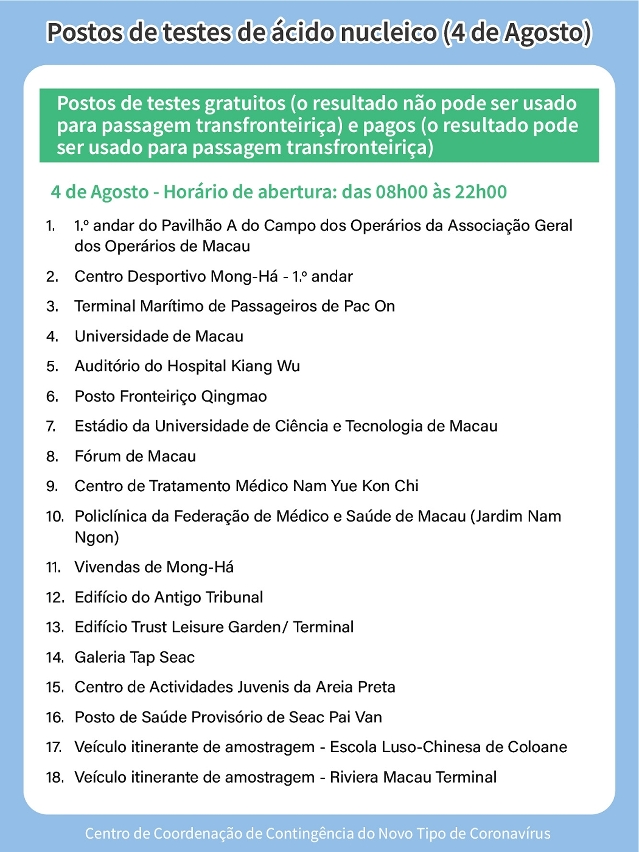 Postos de testes de ácido nucleico (4 de Agosto)

Postos de testes gratuitos (o resultado não pode ser usado para passagem transfronteiriça) e pagos (o resultado pode ser usado para passagem transfronteiriça)

4 de Agosto - Horário de abertura: das 08h00 às 22h00

1. 1.º andar do Pavilhão A do Campo dos Operários da Associação Geral dos Operários de Macau
2. Centro Desportivo Mong-Há - 1.º andar
3. Terminal Marítimo de Passageiros de Pac On
4. Universidade de Macau
5. Auditório do Hospital Kiang Wu
6. Posto Fronteiriço Qingmao
7. Estádio da Universidade de Ciência e Tecnologia de Macau
8. Fórum de Macau
9. Centro de Tratamento Médico Nam Yue Kon Chi
10. Policlínica da Federação de Médico e Saúde de Macau (Jardim Nam Ngon)
11. Vivendas de Mong-Há
12. Edifício do Antigo Tribunal
13. Edifício Trust Leisure Garden/ Terminal
14. Galeria Tap Seac
15. Centro de Actividades Juvenis da Areia Preta
16. Posto de Saúde Provisório de Seac Pai Van
17. Veículo itinerante de amostragem - Escola Luso-Chinesa de Coloane
18. Veículo itinerante de amostragem - Riviera Macau Terminal

Centro de Coordenação de Contingência do Novo Tipo de Coronavírus